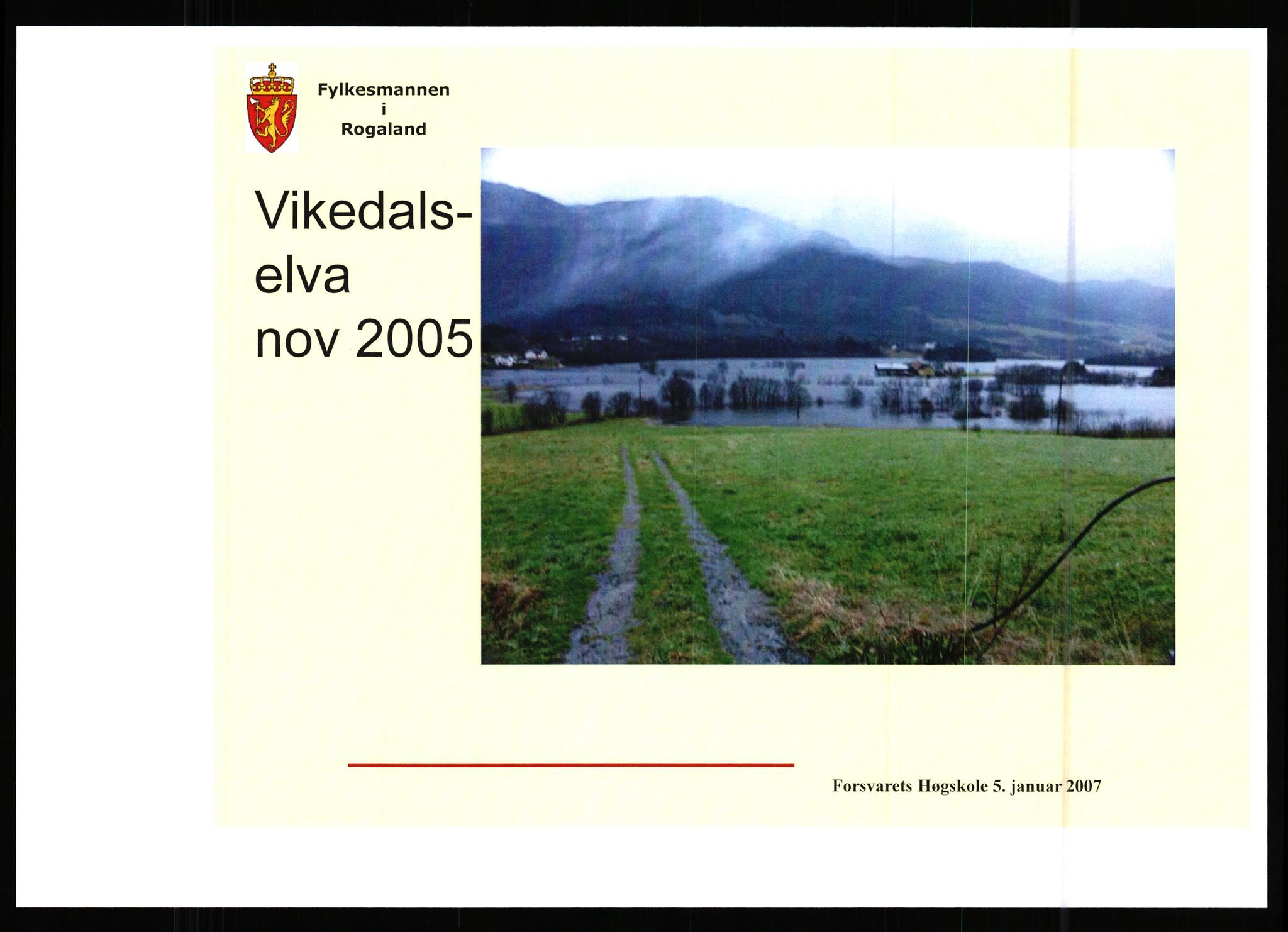 Fylkesmannen
i
Rogaland

Vikedalselva
nov 2005

Forsvarets Høgskole 5. januar 2007